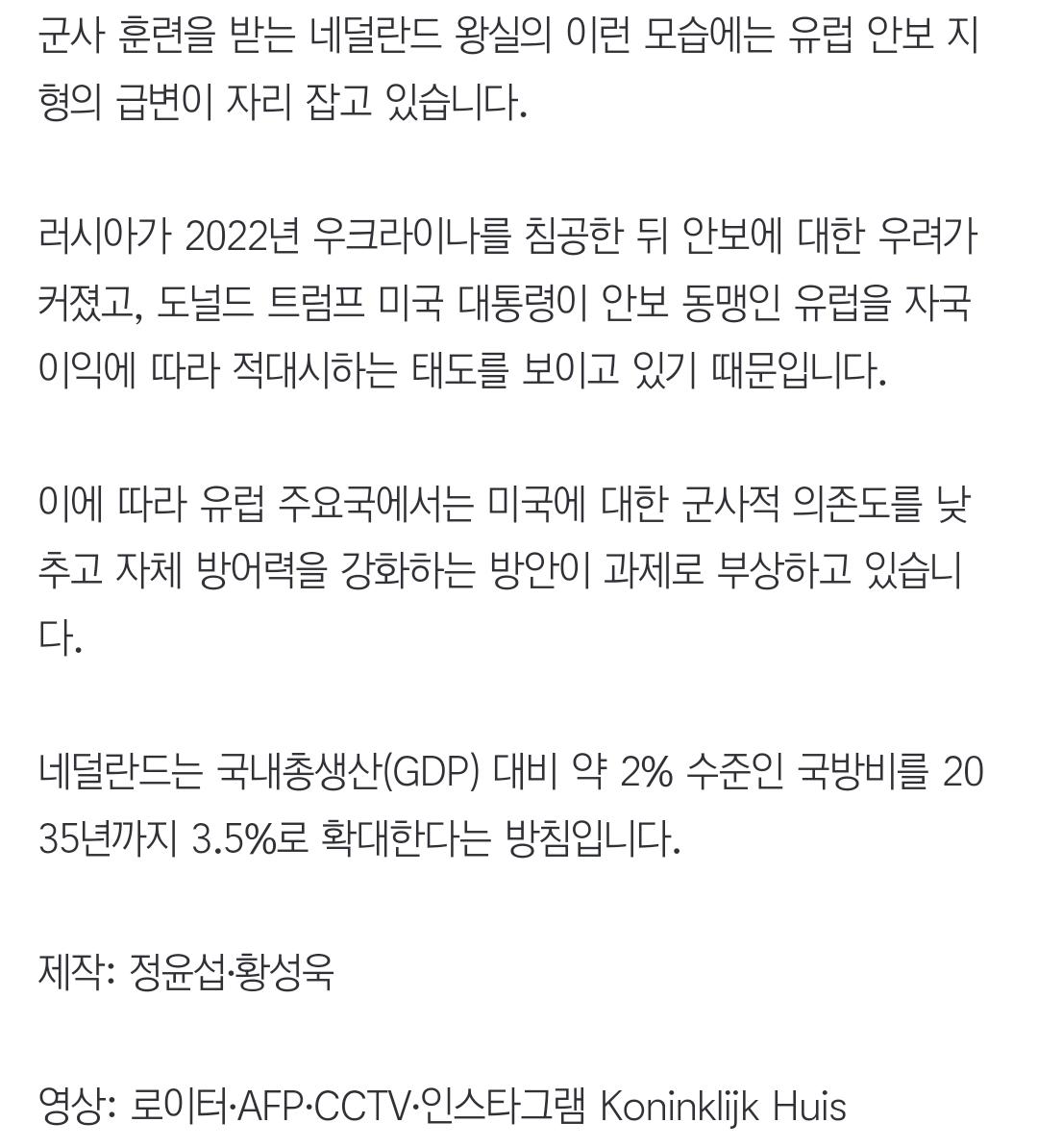 군사 훈련을 받는 네덜란드 왕실의 이런 모습에는 유럽 안보 지형의 급변이 자리 잡고 있습니다.

러시아가 2022년 우크라이나를 침공한 뒤 안보에 대한 우려가 커졌고, 도널드 트럼프 미국 대통령이 안보 동맹인 유럽을 자국 이익에 따라 적대시하는 태도를 보이고 있기 때문입니다.

이에 따라 유럽 주요국에서는 미국에 대한 군사적 의존도를 낮추고 자체 방어력을 강화하는 방안이 과제로 부상하고 있습니다.

네덜란드는 국내총생산(GDP) 대비 약 2% 수준인 국방비를 2035년까지 3.5%로 확대한다는 방침입니다.

제작: 정윤섭·황성욱

영상: 로이터·AFP·CCTV·인스타그램 Koninklijk Huis